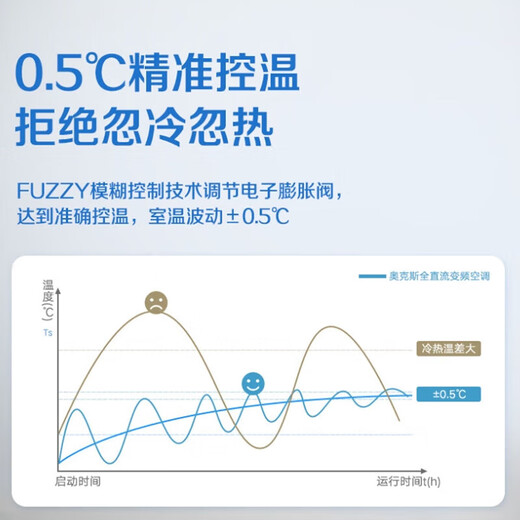 0.5℃精准控温
拒绝忽冷忽热

FUZZY模糊控制技术调节电子膨胀阀，达到准确控温，室温波动±0.5℃

奥克斯全直流变频空调

温度(℃)

Ts

冷热温差大

±0.5℃

启动时间

运行时间t(h)